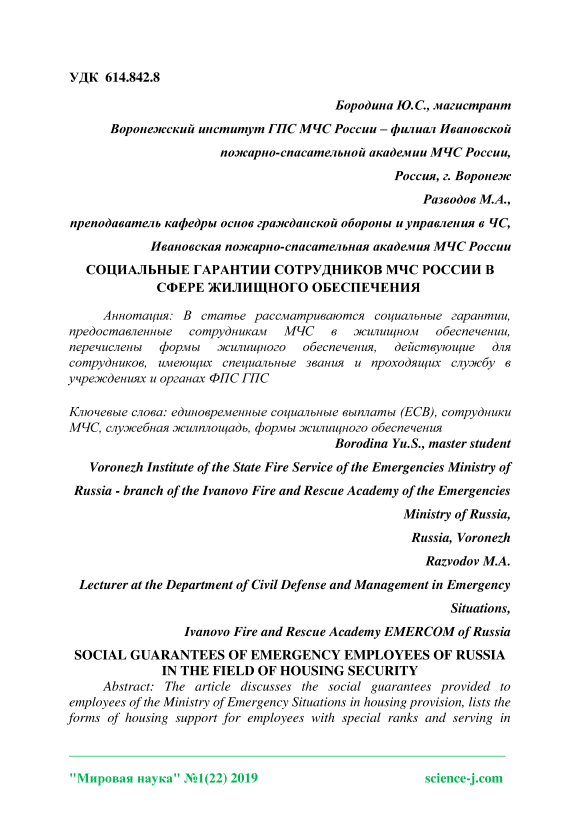 УДК 614.842.8

Бородина Ю.С., магистрант

Воронежский институт ГПС МЧС России – филиал Ивановской пожарно-спасательной академии МЧС России,

Россия, г. Воронеж

Разводов М.А.,

преподаватель кафедры основ гражданской обороны и управления в ЧС,

Ивановская пожарно-спасательная академия МЧС России

СОЦИАЛЬНЫЕ ГАРАНТИИ СОТРУДНИКОВ МЧС РОССИИ В СФЕРЕ ЖИЛИЩНОГО ОБЕСПЕЧЕНИЯ

Аннотация: В статье рассматриваются социальные гарантии, предоставленные сотрудникам МЧС в жилищном обеспечении, перечислены формы жилищного обеспечения, действующие для сотрудников, имеющих специальные звания и проходящих службу в учреждениях и органах ФПС ГПС

Ключевые слова: единовременные социальные выплаты (ЕСВ), сотрудники МЧС, служебная жилплощадь, формы жилищного обеспечения

Borodina Yu.S., master student

Voronezh Institute of the State Fire Service of the Emergencies Ministry of Russia - branch of the Ivanovo Fire and Rescue Academy of the Emergencies Ministry of Russia,

Russia, Voronezh

Razvodov M.A.

Lecturer at the Department of Civil Defense and Management in Emergency Situations,

Ivanovo Fire and Rescue Academy EMERCOM of Russia

SOCIAL GUARANTEES OF EMERGENCY EMPLOYEES OF RUSSIA IN THE FIELD OF HOUSING SECURITY

Abstract: The article discusses the social guarantees provided to employees of the Ministry of Emergency Situations in housing provision, lists the forms of housing support for employees with special ranks and serving in

"Мировая наука" №1(22) 2019 science-j.com